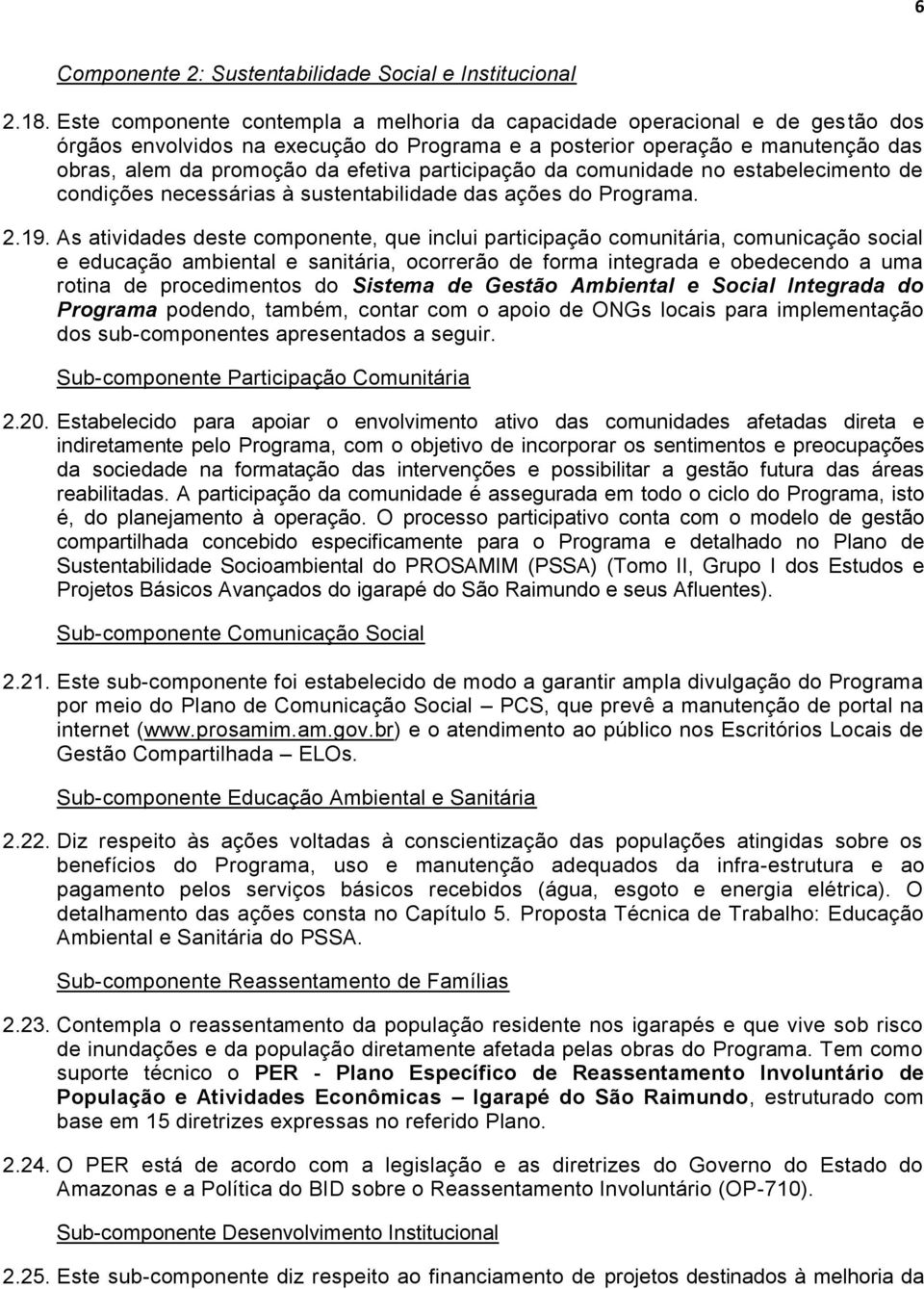 6

Componente 2: Sustentabilidade Social e Institucional

2.18. Este componente contempla a melhoria da capacidade operacional e de gestão dos órgãos envolvidos na execução do Programa e a posterior operação e manutenção das obras, alem da promoção da efetiva participação da comunidade no estabelecimento de condições necessárias à sustentabilidade das ações do Programa.

2.19. As atividades deste componente, que inclui participação comunitária, comunicação social e educação ambiental e sanitária, ocorrerão de forma integrada e obedecendo a uma rotina de procedimentos do Sistema de Gestão Ambiental e Social Integrada do Programa podendo, também, contar com o apoio de ONGs locais para implementação dos sub-componentes apresentados a seguir.

Sub-componente Participação Comunitária

2.20. Estabelecido para apoiar o envolvimento ativo das comunidades afetadas direta e indiretamente pelo Programa, com o objetivo de incorporar os sentimentos e preocupações da sociedade na formatação das intervenções e possibilitar a gestão futura das áreas reabilitadas. A participação da comunidade é assegurada em todo o ciclo do Programa, isto é, do planejamento à operação. O processo participativo conta com o modelo de gestão compartilhada concebido especificamente para o Programa e detalhado no Plano de Sustentabilidade Socioambiental do PROSAMIM (PSSA) (Tomo II, Grupo I dos Estudos e Projetos Básicos Avançados do igarapé do São Raimundo e seus Afluentes).

Sub-componente Comunicação Social

2.21. Este sub-componente foi estabelecido de modo a garantir ampla divulgação do Programa por meio do Plano de Comunicação Social – PCS, que prevê a manutenção de portal na internet (www.prosamim.am.gov.br) e o atendimento ao público nos Escritórios Locais de Gestão Compartilhada – ELOs.

Sub-componente Educação Ambiental e Sanitária

2.22. Diz respeito às ações voltadas à conscientização das populações atingidas sobre os benefícios do Programa, uso e manutenção adequados da infra-estrutura e ao pagamento pelos serviços básicos recebidos (água, esgoto e energia elétrica). O detalhamento das ações consta no Capítulo 5. Proposta Técnica de Trabalho: Educação Ambiental e Sanitária do PSSA.

Sub-componente Reassentamento de Famílias

2.23. Contempla o reassentamento da população residente nos igarapés e que vive sob risco de inundações e da população diretamente afetada pelas obras do Programa. Tem como suporte técnico o PER - Plano Específico de Reassentamento Involuntário de População e Atividades Econômicas – Igarapé do São Raimundo, estruturado com base em 15 diretrizes expressas no referido Plano.

2.24. O PER está de acordo com a legislação e as diretrizes do Governo do Estado do Amazonas e a Política do BID sobre o Reassentamento Involuntário (OP-710).

Sub-componente Desenvolvimento Institucional

2.25. Este sub-componente diz respeito ao financiamento de projetos destinados à melhoria da